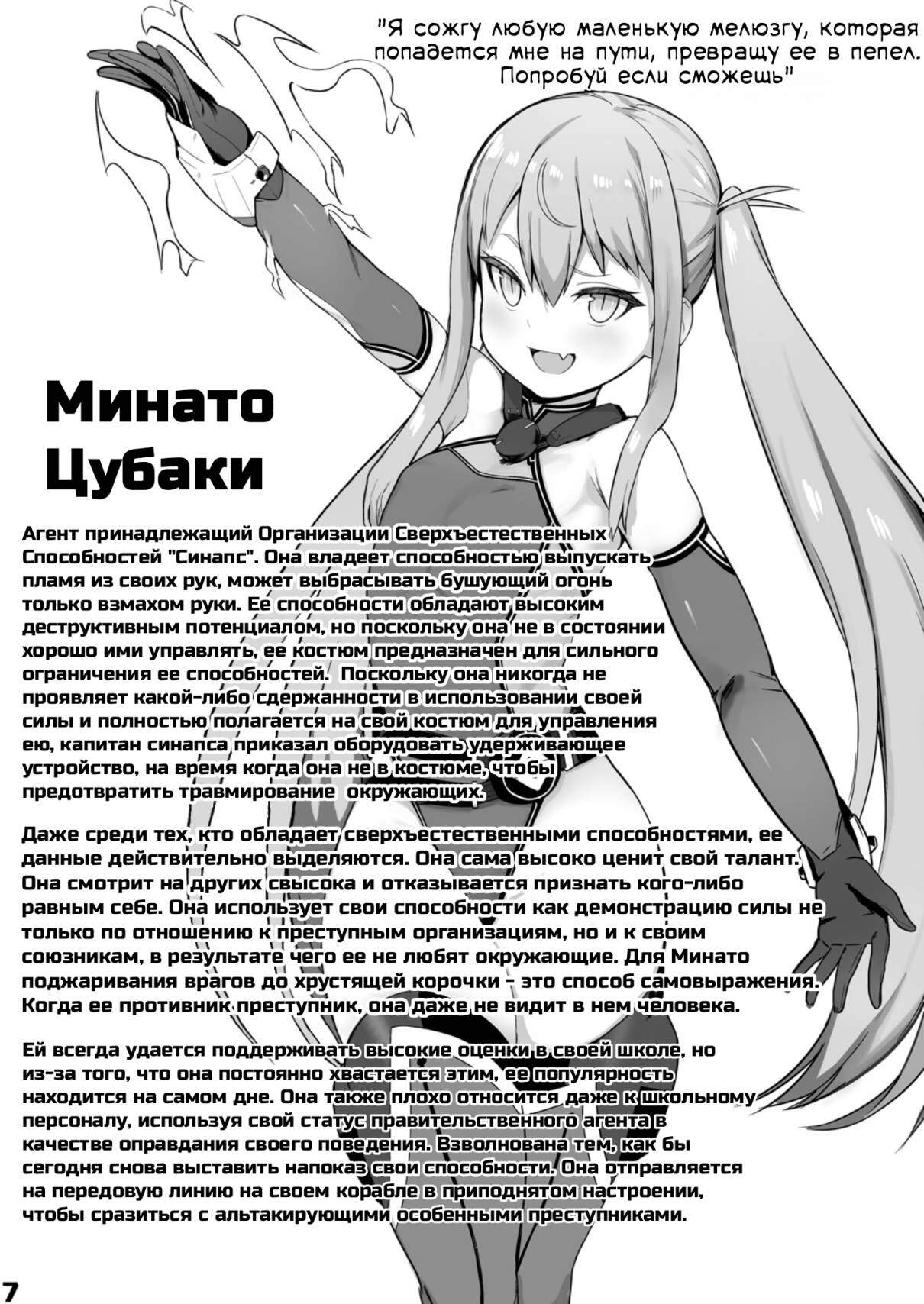 "Я сожгу любую маленькую мелюзгу, которая попадется мне на пути, превращу ее в пепел. Попробуй если сможешь"

Минато Цубаки

Агент принадлежащий Организации Сверхъестественных Способностей "Синапс". Она владеет способностью выпускать пламя из своих рук, может выбрасывать бушующий огонь только взмахом руки. Ее способности обладают высоким деструктивным потенциалом, но поскольку она не в состоянии хорошо ими управлять, ее костюм предназначен для сильного ограничения ее способностей. Поскольку она никогда не проявляет какой-либо сдержанности в использовании своей силы и полностью полагается на свой костюм для управления ею, капитан синапса приказал оборудовать удерживающее устройство, на время когда она не в костюме, чтобы предотвратить травмирование окружающих.

Даже среди тех, кто обладает сверхъестественными способностями, ее данные действительно выделяются. Она сама высоко ценит свой талант. Она смотрит на других свысока и отказывается признать кого-либо равным себе. Она использует свои способности как демонстрацию силы не только по отношению к преступным организациям, но и к своим союзникам, в результате чего ее не любят окружающие. Для Минато поджаривания врагов до хрустящей корочки - это способ самовыражения. Когда ее противник преступник, она даже не видит в нем человека.

Ей всегда удается поддерживать высокие оценки в своей школе, но из-за того, что она постоянно хвастается этим, ее популярность находится на самом дне. Она также плохо относится даже к школьному персоналу, используя свой статус правительственного агента в качестве оправдания своего поведения. Взволнована тем, как бы сегодня снова выставить напоказ свои способности. Она отправляется на передовую линию на своем корабле в приподнятом настроении, чтобы сразиться с альтакирующими особенными преступниками.

7